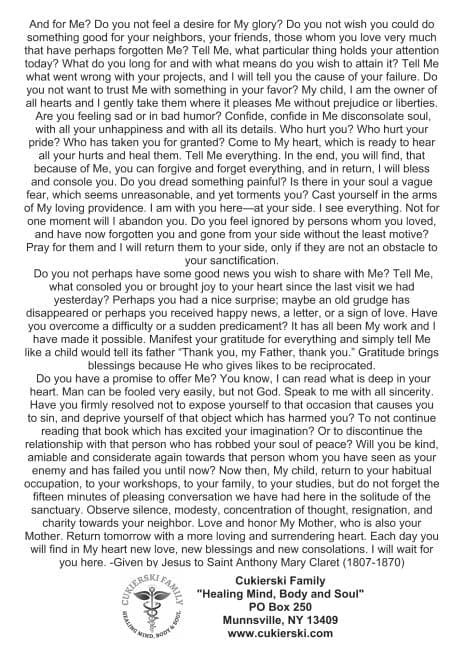 And for Me? Do you not feel a desire for My glory? Do you not wish you could do something good for your neighbors, your friends, those whom you love very much that have perhaps forgotten Me? Tell Me, what particular thing holds your attention today? What do you long for and with what means do you wish to attain it? Tell Me what went wrong with your projects, and I will tell you the cause of your failure. Do you not want to trust Me with something in your favor? My child, I am the owner of all hearts and I gently take them where it pleases Me without prejudice or liberties. Are you feeling sad or in bad humor? Confide, confide in Me disconsolate soul, with all your unhappiness and with all its details. Who hurt you? Who hurt your pride? Who has taken you for granted? Come to My heart, which is ready to hear all your hurts and heal them. Tell Me everything. In the end, you will find, that because of Me, you can forgive and forget everything, and in return, I will bless and console you. Do you dread something painful? Is there in your soul a vague fear, which seems unreasonable, and yet torments you? Cast yourself in the arms of My loving providence. I am with you here—at your side. I see everything. Not for one moment will I abandon you. Do you feel ignored by persons whom you loved, and have now forgotten you and gone from your side without the least motive? Pray for them and I will return them to your side, only if they are not an obstacle to your sanctification.

Do you not perhaps have some good news you wish to share with Me? Tell Me, what consoled you or brought joy to your heart since the last visit we had yesterday? Perhaps you had a nice surprise; maybe an old grudge has disappeared or perhaps you received happy news, a letter, or a sign of love. Have you overcome a difficulty or a sudden predicament? It has all been My work and I have made it possible. Manifest your gratitude for everything and simply tell Me like a child would tell its father "Thank you, my Father, thank you." Gratitude brings blessings because He who gives likes to be reciprocated.

Do you have a promise to offer Me? You know, I can read what is deep in your heart. Man can be fooled very easily, but not God. Speak to me with all sincerity. Have you firmly resolved not to expose yourself to that occasion that causes you to sin, and deprive yourself of that object which has harmed you? To not continue reading that book which has excited your imagination? Or to discontinue the relationship with that person who has robbed your soul of peace? Will you be kind, amiable and considerate again towards that person whom you have seen as your enemy and has failed you until now? Now then, My child, return to your habitual occupation, to your workshops, to your family, to your studies, but do not forget the fifteen minutes of pleasing conversation we have had here in the solitude of the sanctuary. Observe silence, modesty, concentration of thought, resignation, and charity towards your neighbor. Love and honor My Mother, who is also your Mother. Return tomorrow with a more loving and surrendering heart. Each day you will find in My heart new love, new blessings and new consolations. I will wait for you here. -Given by Jesus to Saint Anthony Mary Claret (1807-1870)

CUKIERSKI FAMILY
HEALING MIND, BODY & SOUL

Cukierski Family
"Healing Mind, Body and Soul"
PO Box 250
Munnsville, NY 13409
www.cukierski.com